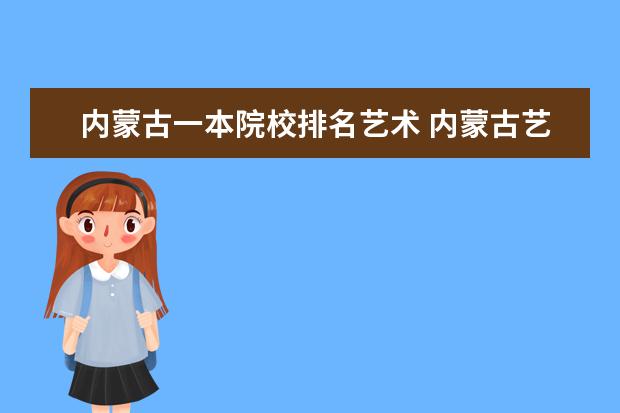 内蒙古一本院校排名艺术 内蒙古艺